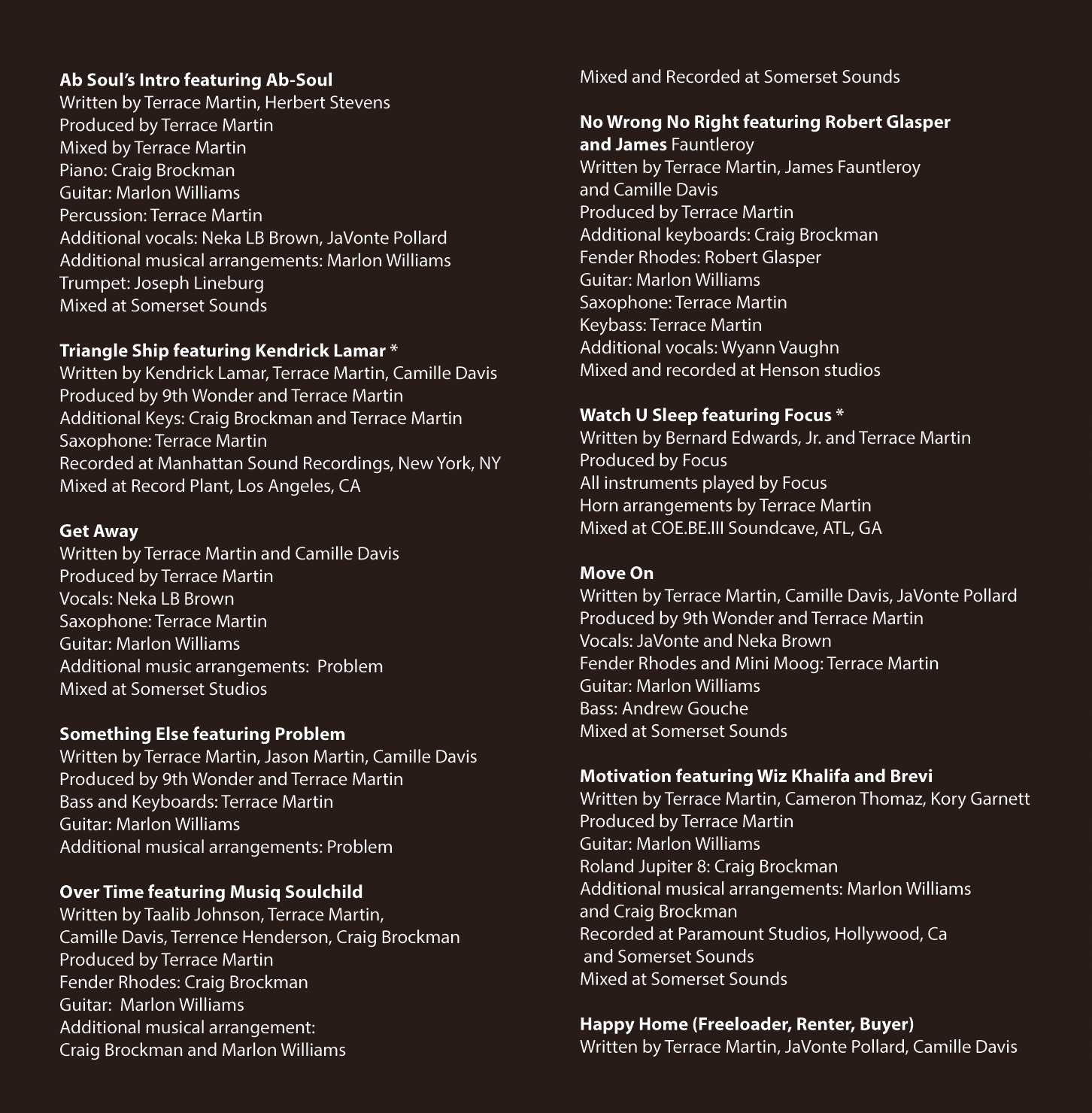 Ab Soul's Intro featuring Ab-Soul
Written by Terrace Martin, Herbert Stevens
Produced by Terrace Martin
Mixed by Terrace Martin
Piano: Craig Brockman
Guitar: Marlon Williams
Percussion: Terrace Martin
Additional vocals: Neka LB Brown, JaVonte Pollard
Additional musical arrangements: Marlon Williams
Trumpet: Joseph Lineburg
Mixed at Somerset Sounds

Triangle Ship featuring Kendrick Lamar *
Written by Kendrick Lamar, Terrace Martin, Camille Davis
Produced by 9th Wonder and Terrace Martin
Additional Keys: Craig Brockman and Terrace Martin
Saxophone: Terrace Martin
Recorded at Manhattan Sound Recordings, New York, NY
Mixed at Record Plant, Los Angeles, CA

Get Away
Written by Terrace Martin and Camille Davis
Produced by Terrace Martin
Vocals: Neka LB Brown
Saxophone: Terrace Martin
Guitar: Marlon Williams
Additional music arrangements: Problem
Mixed at Somerset Studios

Something Else featuring Problem
Written by Terrace Martin, Jason Martin, Camille Davis
Produced by 9th Wonder and Terrace Martin
Bass and Keyboards: Terrace Martin
Guitar: Marlon Williams
Additional musical arrangements: Problem

Over Time featuring Musiq Soulchild
Written by Taalib Johnson, Terrace Martin, Camille Davis, Terrence Henderson, Craig Brockman
Produced by Terrace Martin
Fender Rhodes: Craig Brockman
Guitar: Marlon Williams
Additional musical arrangement: Craig Brockman and Marlon Williams
Mixed and Recorded at Somerset Sounds

No Wrong No Right featuring Robert Glasper and James Fauntleroy
Written by Terrace Martin, James Fauntleroy and Camille Davis
Produced by Terrace Martin
Additional keyboards: Craig Brockman
Fender Rhodes: Robert Glasper
Guitar: Marlon Williams
Saxophone: Terrace Martin
Keybass: Terrace Martin
Additional vocals: Wyann Vaughn
Mixed and recorded at Henson studios

Watch U Sleep featuring Focus *
Written by Bernard Edwards, Jr. and Terrace Martin
Produced by Focus
All instruments played by Focus
Horn arrangements by Terrace Martin
Mixed at COE.BE.III Soundcave, ATL, GA

Move On
Written by Terrace Martin, Camille Davis, JaVonte Pollard
Produced by 9th Wonder and Terrace Martin
Vocals: JaVonte and Neka Brown
Fender Rhodes and Mini Moog: Terrace Martin
Guitar: Marlon Williams
Bass: Andrew Gouche
Mixed at Somerset Sounds

Motivation featuring Wiz Khalifa and Brevi
Written by Terrace Martin, Cameron Thomaz, Kory Garnett
Produced by Terrace Martin
Guitar: Marlon Williams
Roland Jupiter 8: Craig Brockman
Additional musical arrangements: Marlon Williams and Craig Brockman
Recorded at Paramount Studios, Hollywood, Ca and Somerset Sounds
Mixed at Somerset Sounds

Happy Home (Freeloader, Renter, Buyer)
Written by Terrace Martin, JaVonte Pollard, Camille Davis